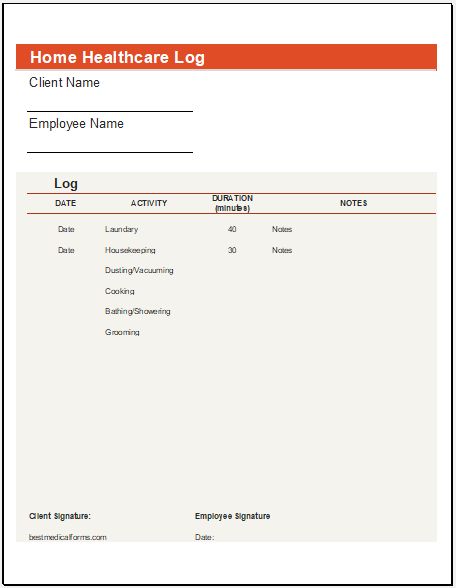 Home Healthcare Log

Client Name

Employee Name

Log

| DATE | ACTIVITY | DURATION (minutes) | NOTES |
|---|---|---|---|
| Date | Laundary | 40 | Notes |
| Date | Housekeeping | 30 | Notes |
| | Dusting/Vacuuming | | |
| | Cooking | | |
| | Bathing/Showering | | |
| | Grooming | | |

Client Signature:

Employee Signature

bestmedicalforms.com

Date: